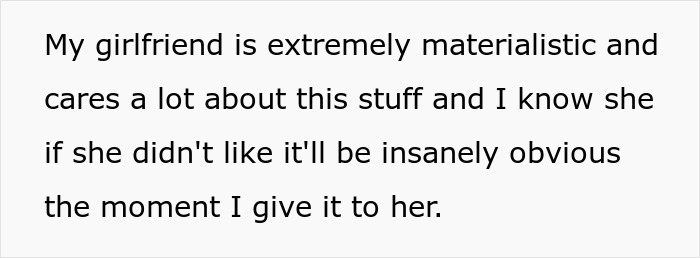 My girlfriend is extremely materialistic and cares a lot about this stuff and I know she if she didn't like it'll be insanely obvious the moment I give it to her.